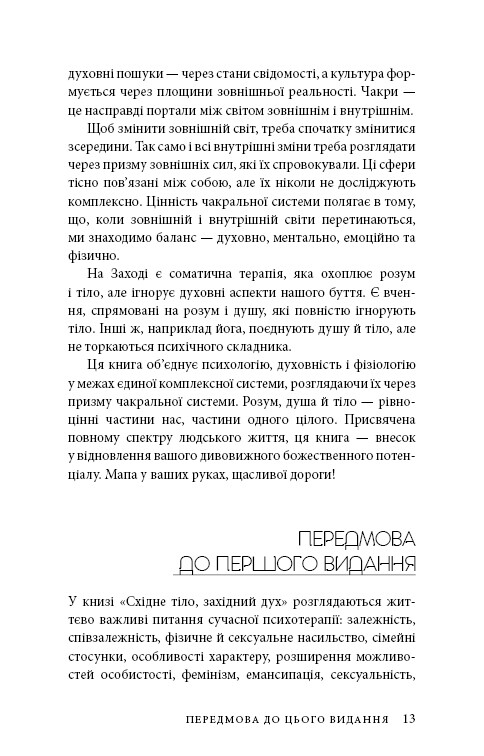 духовні пошуки — через стани свідомості, а культура формується через площини зовнішньої реальності. Чакри — це насправді портали між світом зовнішнім і внутрішнім.

Щоб змінити зовнішній світ, треба спочатку змінитися зсередини. Так само і всі внутрішні зміни треба розглядати через призму зовнішніх сил, які їх спровокували. Ці сфери тісно пов'язані між собою, але їх ніколи не досліджують комплексно. Цінність чакральної системи полягає в тому, що, коли зовнішній і внутрішній світи перетинаються, ми знаходимо баланс — духовно, ментально, емоційно та фізично.

На Заході є соматична терапія, яка охоплює розум і тіло, але ігнорує духовні аспекти нашого буття. Є вчення, спрямовані на розум і душу, які повністю ігнорують тіло. Інші ж, наприклад йога, поєднують душу й тіло, але не торкаються психічного складника.

Ця книга об'єднує психологію, духовність і фізіологію у межах єдиної комплексної системи, розглядаючи їх через призму чакральної системи. Розум, душа й тіло — рівноцінні частини нас, частини одного цілого. Присвячена повному спектру людського життя, ця книга — внесок у відновлення вашого дивовижного божественного потенціалу. Мапа у ваших руках, щасливої дороги!

ПЕРЕДМОВА
ДО ПЕРШОГО ВИДАННЯ

У книзі «Східне тіло, західний дух» розглядаються життєво важливі питання сучасної психотерапії: залежність, співзалежність, фізичне й сексуальне насильство, сімейні стосунки, особливості характеру, розширення можливостей особистості, фемінізм, емансипація, сексуальність,

ПЕРЕДМОВА ДО ЦЬОГО ВИДАННЯ 13